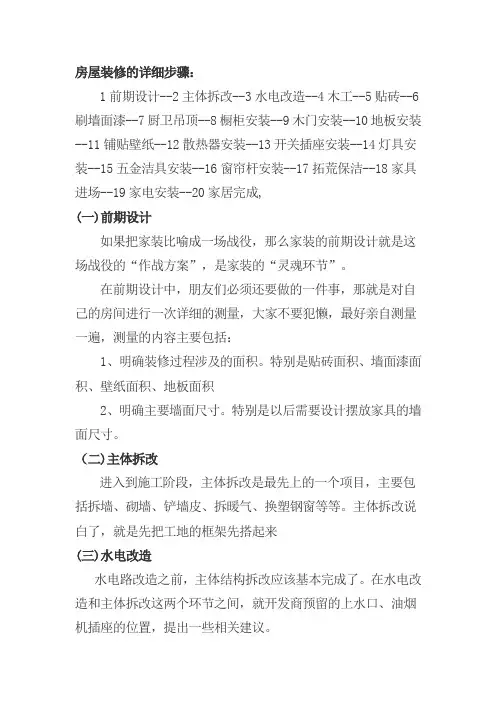 房屋装修的详细步骤：

1 前期设计--2 主体拆改--3 水电改造--4 木工--5 贴砖--6 刷墙面漆--7 厨卫吊顶--8 橱柜安装--9 木门安装--10 地板安装--11 铺贴壁纸--12 散热器安装--13 开关插座安装--14 灯具安装--15 五金洁具安装--16 窗帘杆安装--17 拓荒保洁--18 家具进场--19 家电安装--20 家居完成,

(一)前期设计

如果把家装比喻成一场战役，那么家装的前期设计就是这场战役的“作战方案”，是家装的“灵魂环节”。

在前期设计中，朋友们必须还要做的一件事，那就是对自己的房间进行一次详细的测量，大家不要犯懒，最好亲自测量一遍，测量的内容主要包括：

1、明确装修过程涉及的面积。特别是贴砖面积、墙面漆面积、壁纸面积、地板面积

2、明确主要墙面尺寸。特别是以后需要设计摆放家具的墙面尺寸。

（二)主体拆改

进入到施工阶段，主体拆改是最先上的一个项目，主要包括拆墙、砌墙、铲墙皮、拆暖气、换塑钢窗等等。主体拆改说白了，就是先把工地的框架先搭起来

(三)水电改造

水电路改造之前，主体结构拆改应该基本完成了。在水电改造和主体拆改这两个环节之间，就开发商预留的上水口、油烟机插座的位置，提出一些相关建议。